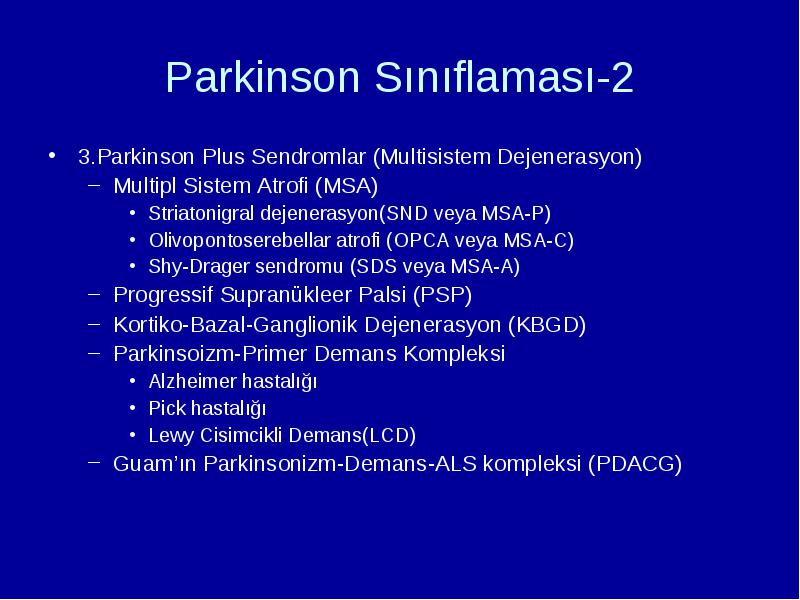 Parkinson Sınıflaması-2

• 3.Parkinson Plus Sendromlar (Multisistem Dejenerasyon)
– Multipl Sistem Atrofi (MSA)
• Striatonigral dejenerasyon(SND veya MSA-P)
• Olivopontoserebellar atrofi (OPCA veya MSA-C)
• Shy-Drager sendromu (SDS veya MSA-A)
– Progressif Supranükleer Palsi (PSP)
– Kortiko-Bazal-Ganglionik Dejenerasyon (KBGD)
– Parkinsoizm-Primer Demans Kompleksi
• Alzheimer hastalığı
• Pick hastalığı
• Lewy Cisimcikli Demans(LCD)
– Guam'ın Parkinsonizm-Demans-ALS kompleksi (PDACG)